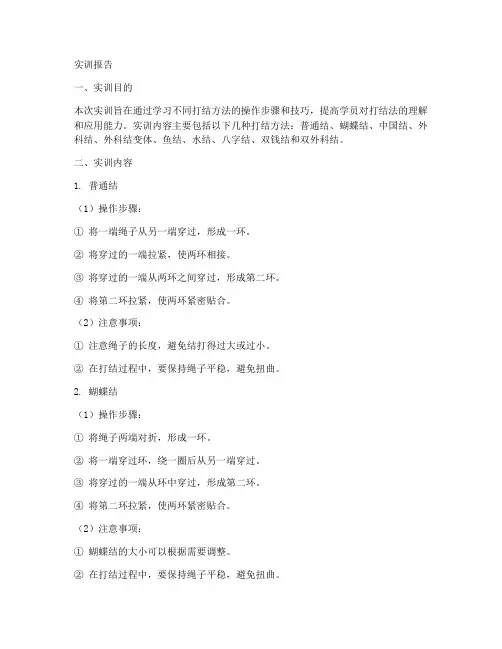 实训报告

一、实训目的

本次实训旨在通过学习不同打结方法的操作步骤和技巧，提高学员对打结法的理解和应用能力。实训内容主要包括以下几种打结方法：普通结、蝴蝶结、中国结、外科结、外科结变体、鱼结、水结、八字结、双钱结和双外科结。

二、实训内容

1. 普通结

（1）操作步骤：

① 将一端绳子从另一端穿过，形成一环。

② 将穿过的一端拉紧，使两环相接。

③ 将穿过的一端从两环之间穿过，形成第二环。

④ 将第二环拉紧，使两环紧密贴合。

（2）注意事项：

① 注意绳子的长度，避免结打得过大或过小。

② 在打结过程中，要保持绳子平稳，避免扭曲。

2. 蝴蝶结

（1）操作步骤：

① 将绳子两端对折，形成一环。

② 将一端穿过环，绕一圈后从另一端穿过。

③ 将穿过的一端从环中穿过，形成第二环。

④ 将第二环拉紧，使两环紧密贴合。

（2）注意事项：

① 蝴蝶结的大小可以根据需要调整。

② 在打结过程中，要保持绳子平稳，避免扭曲。